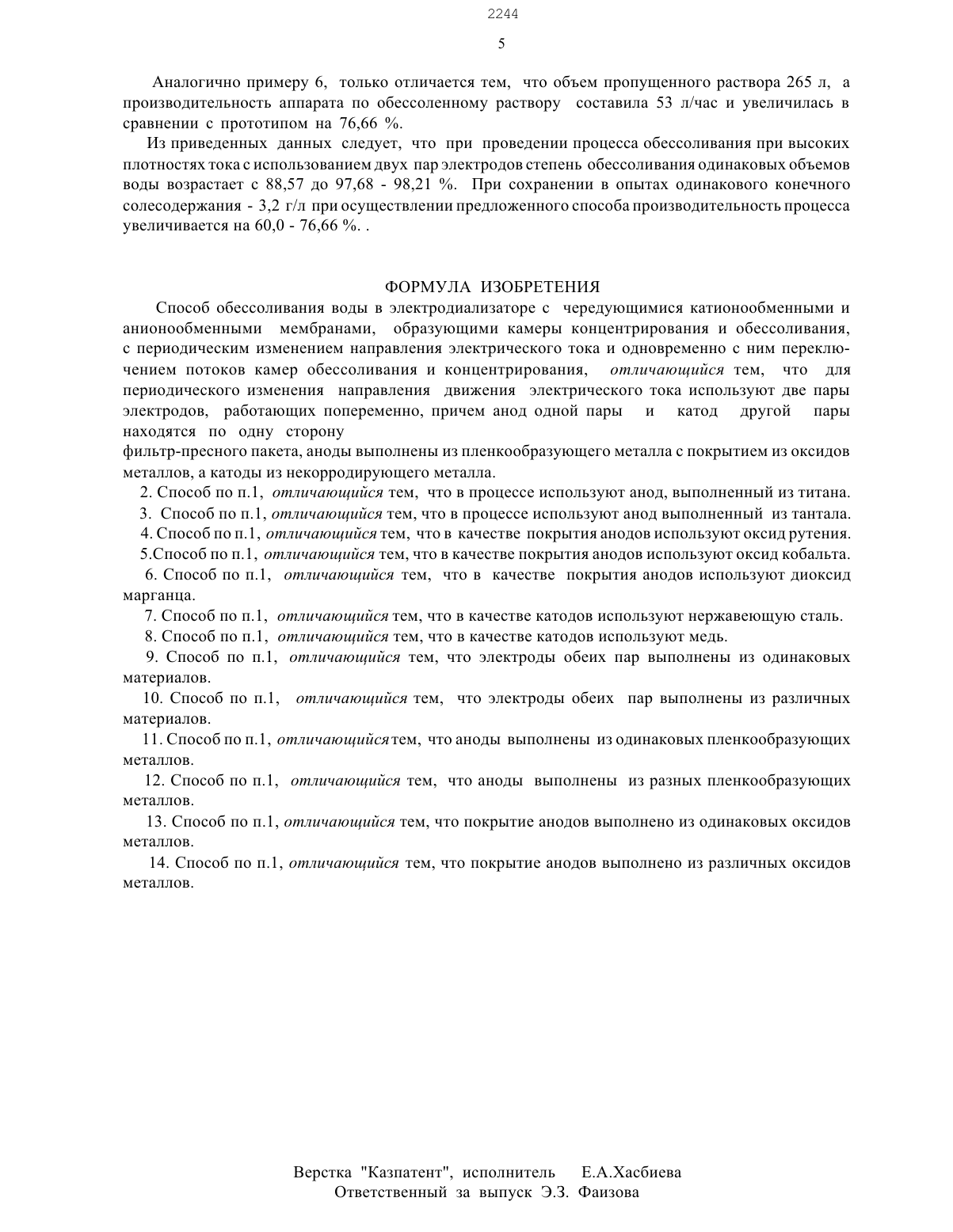 2244

5

Аналогично примеру 6, только отличается тем, что объем пропущенного раствора 265 л, а производительность аппарата по обессоленному раствору составила 53 л/час и увеличилась в сравнении с прототипом на 76,66 %.

Из приведенных данных следует, что при проведении процесса обессоливания при высоких плотностях тока с использованием двух пар электродов степень обессоливания одинаковых объемов воды возрастает с 88,57 до 97,68 - 98,21 %. При сохранении в опытах одинакового конечного солесодержания - 3,2 г/л при осуществлении предложенного способа производительность процесса увеличивается на 60,0 - 76,66 %. .

ФОРМУЛА ИЗОБРЕТЕНИЯ

Способ обессоливания воды в электродиализаторе с чередующимися катионообменными и анионообменными мембранами, образующими камеры концентрирования и обессоливания, с периодическим изменением направления электрического тока и одновременно с ним переключением потоков камер обессоливания и концентрирования, отличающийся тем, что для периодического изменения направления движения электрического тока используют две пары электродов, работающих попеременно, причем анод одной пары и катод другой пары находятся по одну сторону
фильтр-пресного пакета, аноды выполнены из пленкообразующего металла с покрытием из оксидов металлов, а катоды из некорродирующего металла.

2. Способ по п.1, отличающийся тем, что в процессе используют анод, выполненный из титана.

3. Способ по п.1, отличающийся тем, что в процессе используют анод выполненный из тантала.

4. Способ по п.1, отличающийся тем, что в качестве покрытия анодов используют оксид рутения.

5.Способ по п.1, отличающийся тем, что в качестве покрытия анодов используют оксид кобальта.

6. Способ по п.1, отличающийся тем, что в качестве покрытия анодов используют диоксид марганца.

7. Способ по п.1, отличающийся тем, что в качестве катодов используют нержавеющую сталь.

8. Способ по п.1, отличающийся тем, что в качестве катодов используют медь.

9. Способ по п.1, отличающийся тем, что электроды обеих пар выполнены из одинаковых материалов.

10. Способ по п.1, отличающийся тем, что электроды обеих пар выполнены из различных материалов.

11. Способ по п.1, отличающийся тем, что аноды выполнены из одинаковых пленкообразующих металлов.

12. Способ по п.1, отличающийся тем, что аноды выполнены из разных пленкообразующих металлов.

13. Способ по п.1, отличающийся тем, что покрытие анодов выполнено из одинаковых оксидов металлов.

14. Способ по п.1, отличающийся тем, что покрытие анодов выполнено из различных оксидов металлов.

Верстка "Казпатент", исполнитель Е.А.Хасбиева
Ответственный за выпуск Э.З. Фаизова